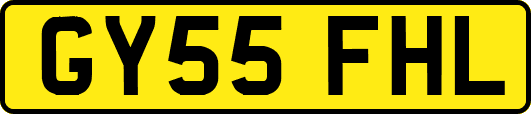 GY55 FHL